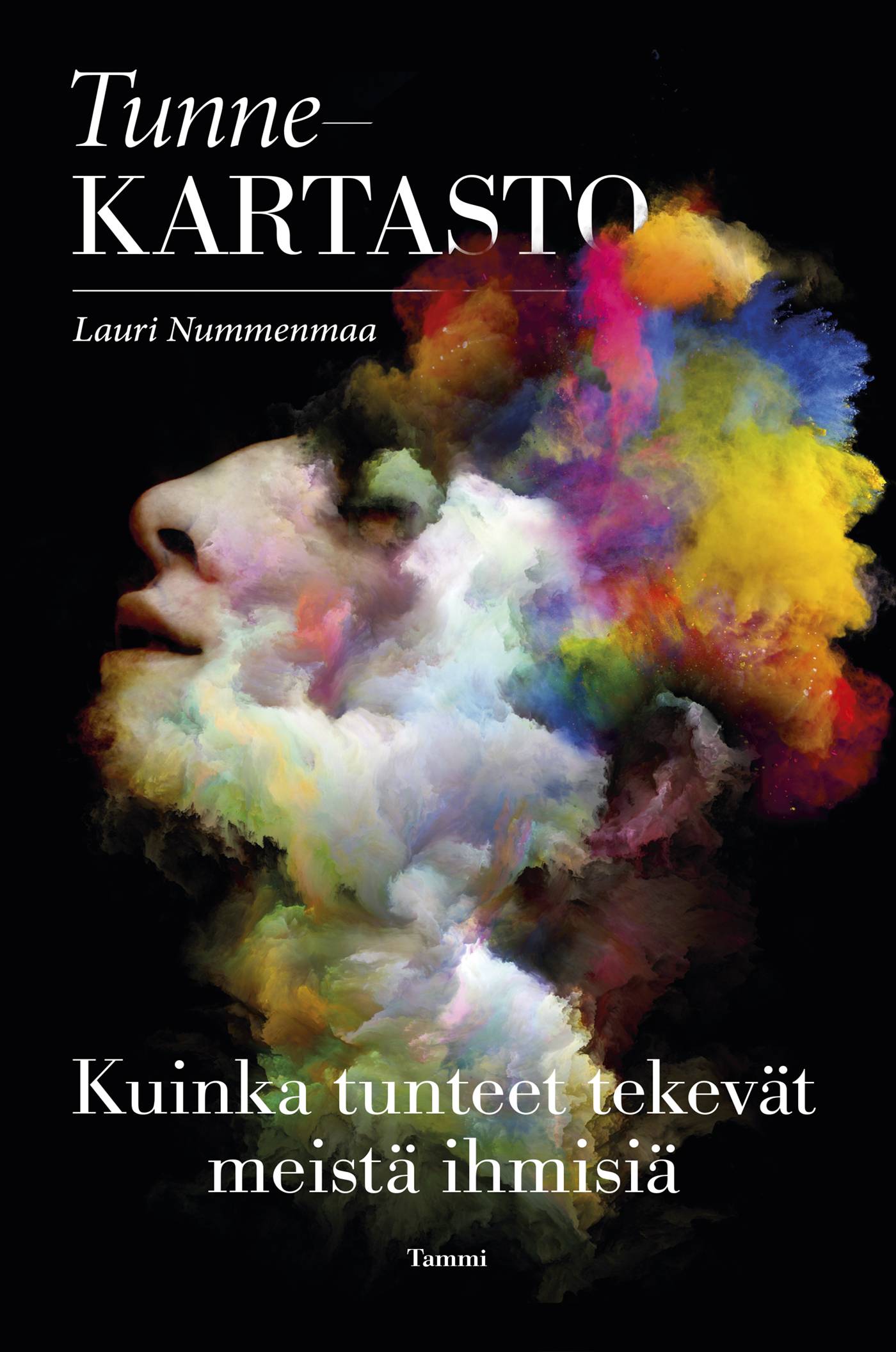 Tunne–
KARTASTO

Lauri Nummenmaa

Kuinka tunteet tekevät meistä ihmisiä

Tammi